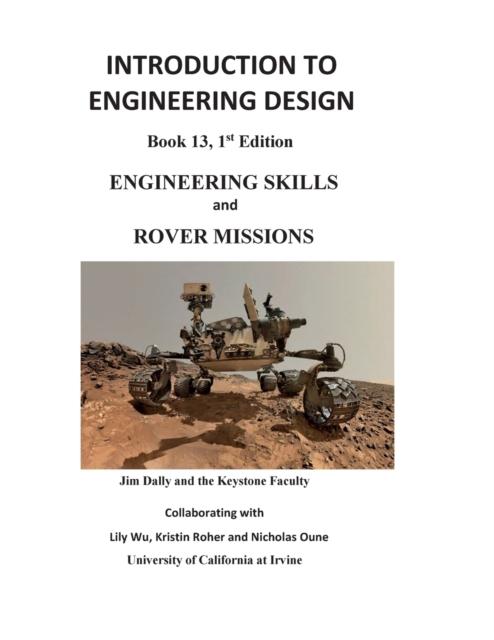 INTRODUCTION TO ENGINEERING DESIGN

Book 13, 1$^{st}$ Edition

ENGINEERING SKILLS

and

ROVER MISSIONS

Jim Dally and the Keystone Faculty

Collaborating with

Lily Wu, Kristin Roher and Nicholas Oune

University of California at Irvine